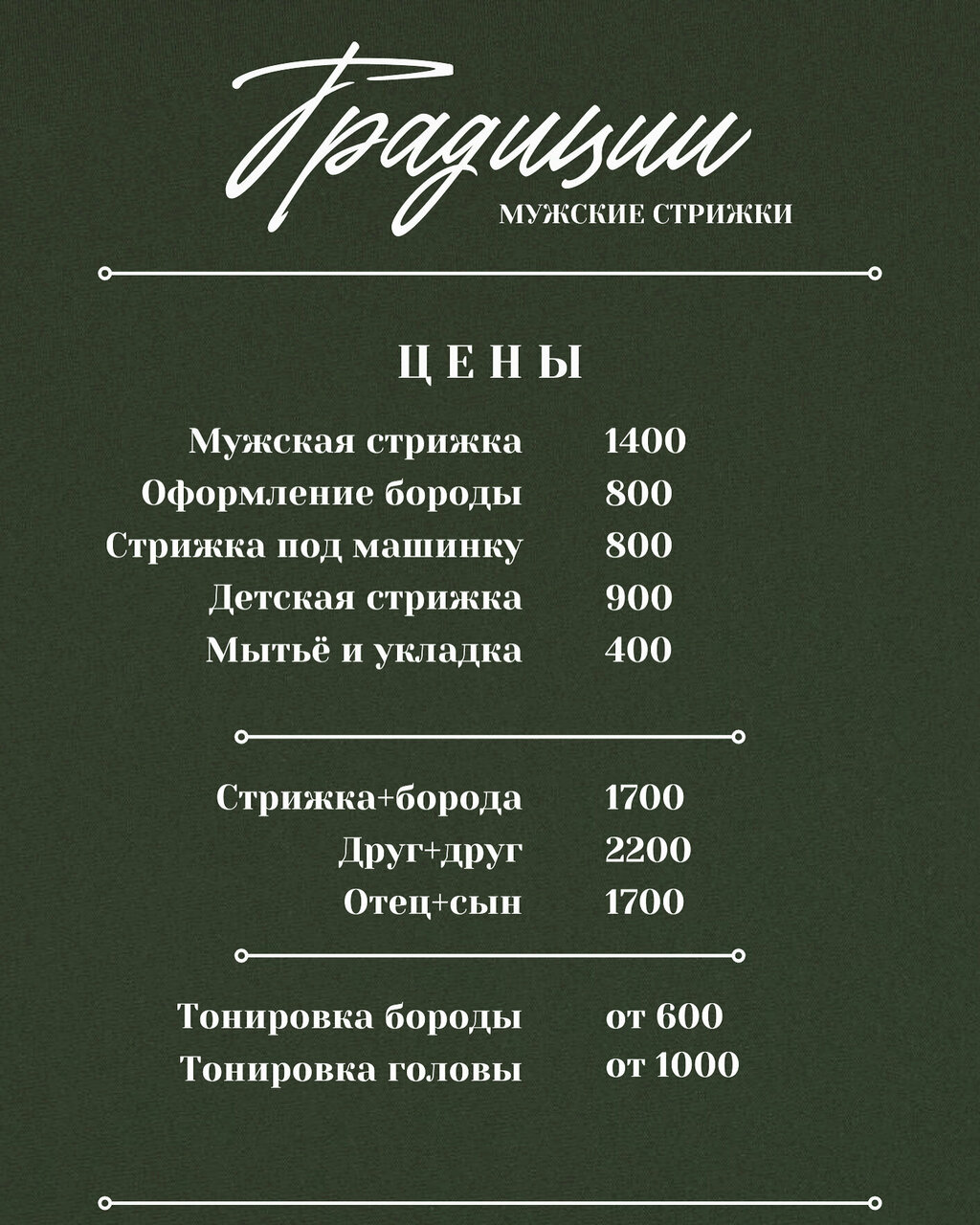 Традиции
МУЖСКИЕ СТРИЖКИ

ЦЕНЫ

| | |
|---|---|
| Мужская стрижка | 1400 |
| Оформление бороды | 800 |
| Стрижка под машинку | 800 |
| Детская стрижка | 900 |
| Мытьё и укладка | 400 |

| | |
|---|---|
| Стрижка+борода | 1700 |
| Друг+друг | 2200 |
| Отец+сын | 1700 |

| | |
|---|---|
| Тонировка бороды | от 600 |
| Тонировка головы | от 1000 |